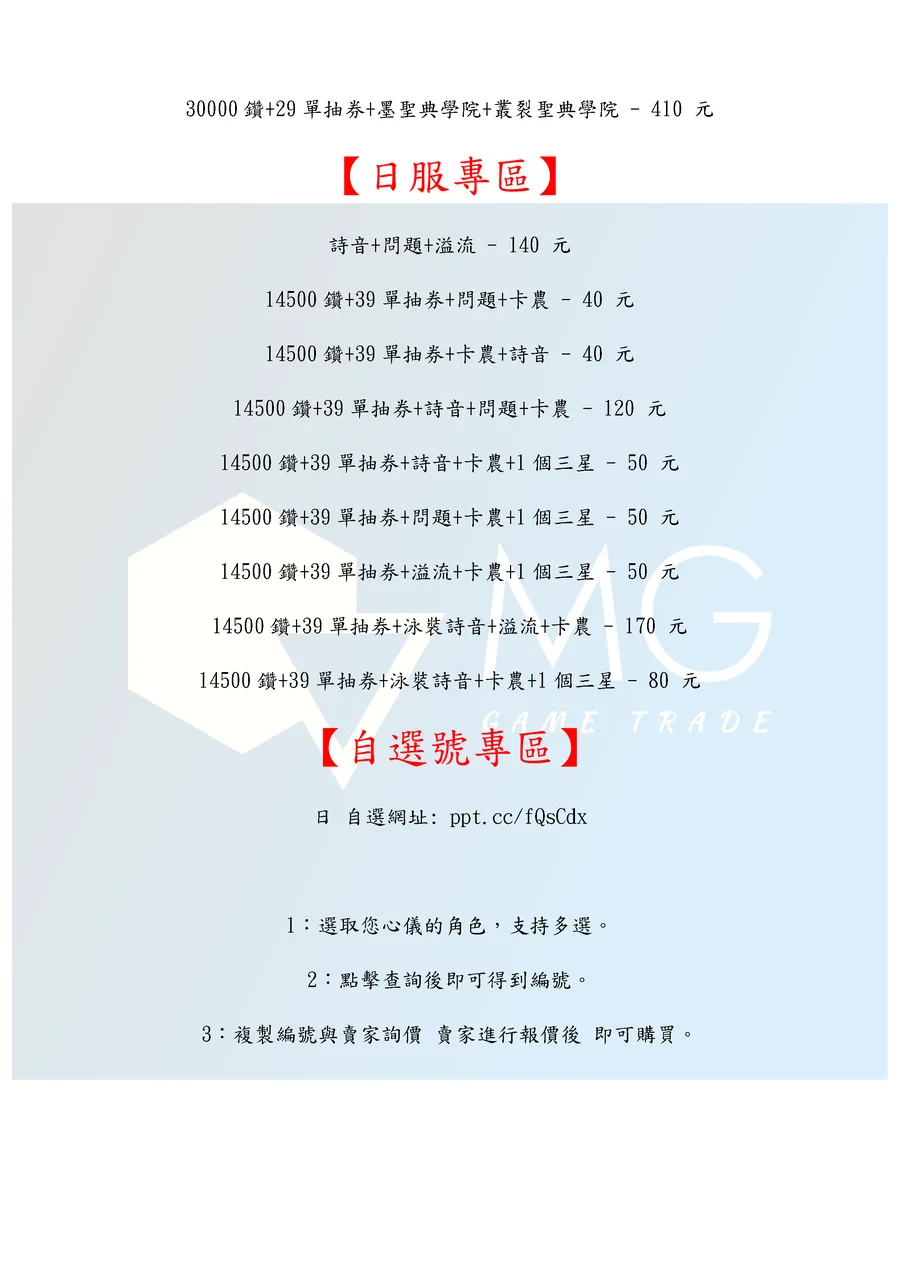 30000 鑽+29 單抽券+墨聖典學院+叢裂聖典學院 - 410 元

【日服專區】

詩音+問題+溢流 - 140 元

14500 鑽+39 單抽券+問題+卡農 - 40 元

14500 鑽+39 單抽券+卡農+詩音 - 40 元

14500 鑽+39 單抽券+詩音+問題+卡農 - 120 元

14500 鑽+39 單抽券+詩音+卡農+1 個三星 - 50 元

14500 鑽+39 單抽券+問題+卡農+1 個三星 - 50 元

14500 鑽+39 單抽券+溢流+卡農+1 個三星 - 50 元

14500 鑽+39 單抽券+泳裝詩音+溢流+卡農 - 170 元

14500 鑽+39 單抽券+泳裝詩音+卡農+1 個三星 - 80 元

MG
GAME TRADE

【自選號專區】

日 自選網址: ppt.cc/fQsCdx

1：選取您心儀的角色，支持多選。

2：點擊查詢後即可得到編號。

3：複製編號與賣家詢價 賣家進行報價後 即可購買。